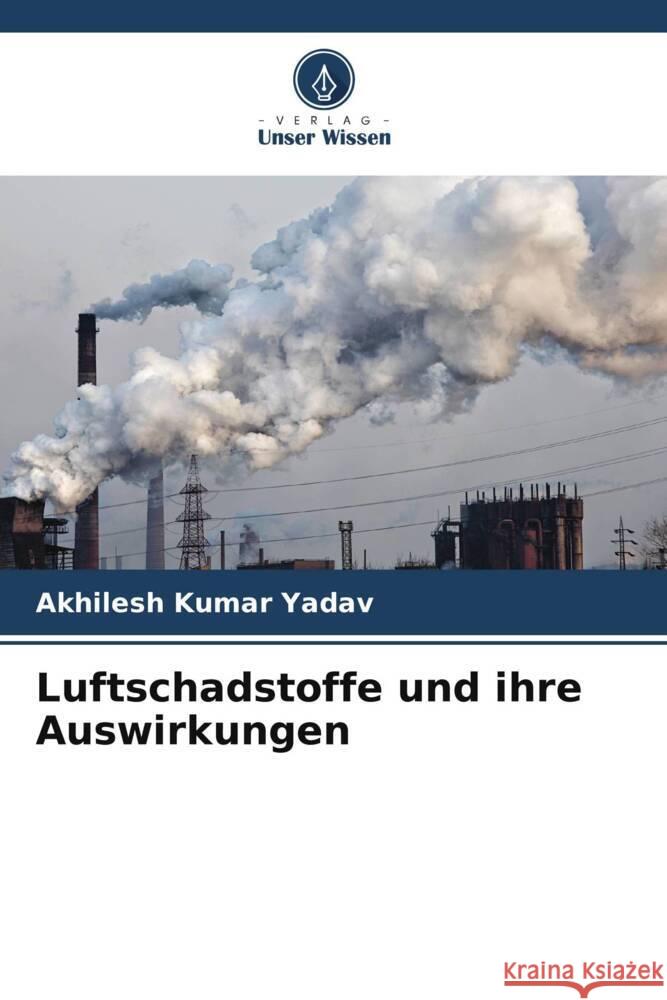 - VERLAG -
Unser Wissen

Akhilesh Kumar Yadav

Luftschadstoffe und ihre Auswirkungen